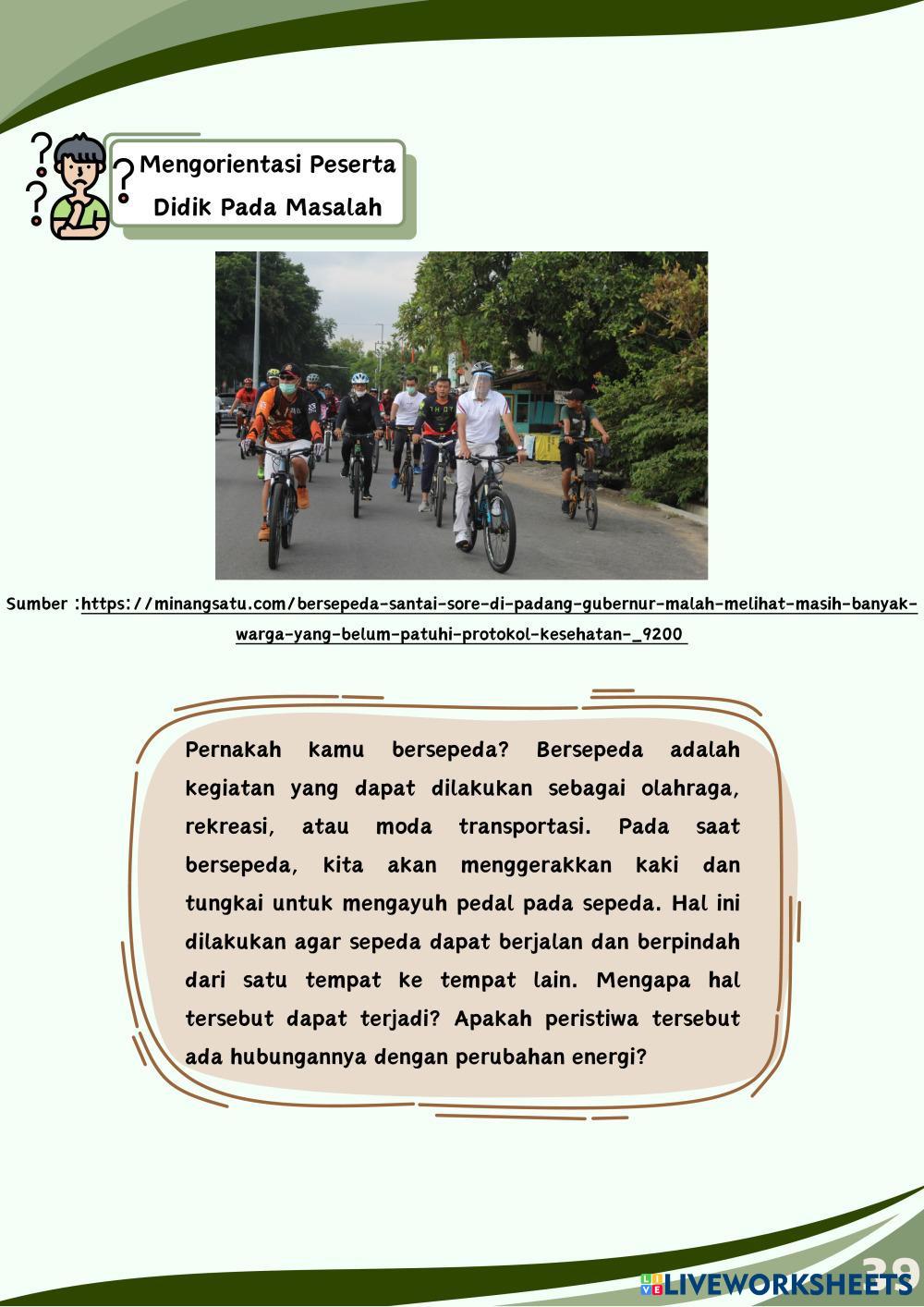 Mengorientasi Peserta Didik Pada Masalah

Sumber :https://minangsatu.com/bersepeda-santai-sore-di-padang-gubernur-malah-melihat-masih-banyak-warga-yang-belum-patuhi-protokol-kesehatan-_9200

Pernakah kamu bersepeda? Bersepeda adalah kegiatan yang dapat dilakukan sebagai olahraga, rekreasi, atau moda transportasi. Pada saat bersepeda, kita akan menggerakkan kaki dan tungkai untuk mengayuh pedal pada sepeda. Hal ini dilakukan agar sepeda dapat berjalan dan berpindah dari satu tempat ke tempat lain. Mengapa hal tersebut dapat terjadi? Apakah peristiwa tersebut ada hubungannya dengan perubahan energi?

39

LIVEWORKSHEETS